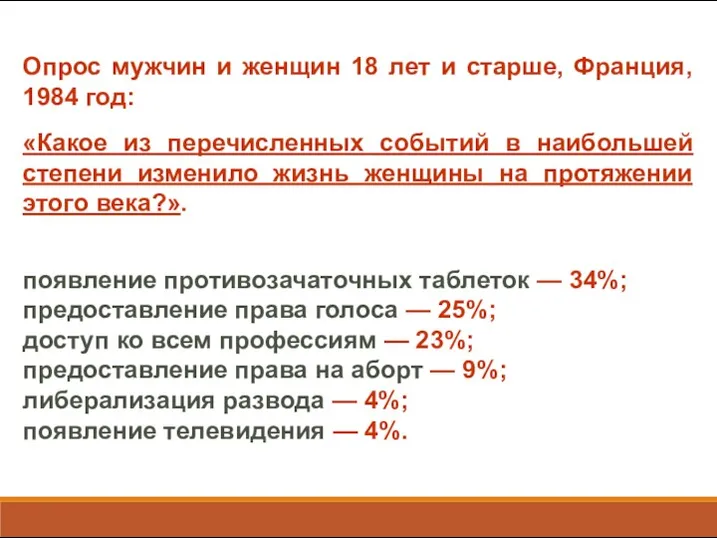 Опрос мужчин и женщин 18 лет и старше, Франция, 1984 год:

«Какое из перечисленных событий в наибольшей степени изменило жизнь женщины на протяжении этого века?».

появление противозачаточных таблеток — 34%;
предоставление права голоса — 25%;
доступ ко всем профессиям — 23%;
предоставление права на аборт — 9%;
либерализация развода — 4%;
появление телевидения — 4%.